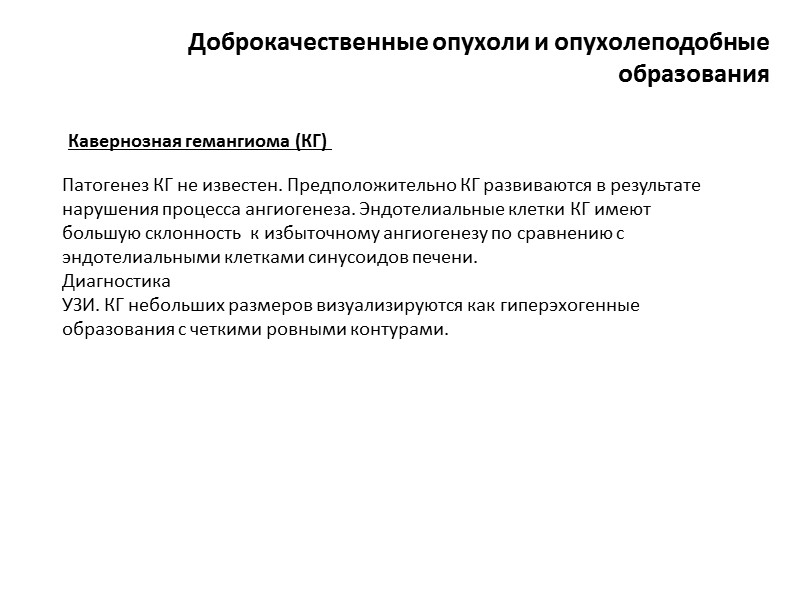 Доброкачественные опухоли и опухолеподобные образования

Кавернозная гемангиома (КГ)

Патогенез КГ не известен. Предположительно КГ развиваются в результате нарушения процесса ангиогенеза. Эндотелиальные клетки КГ имеют большую склонность к избыточному ангиогенезу по сравнению с эндотелиальными клетками синусоидов печени.
Диагностика
УЗИ. КГ небольших размеров визуализируются как гиперэхогенные образования с четкими ровными контурами.